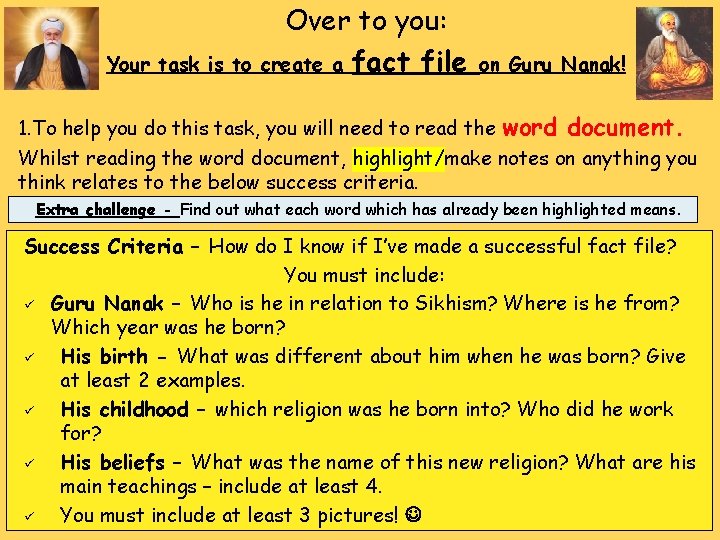 Over to you:

Your task is to create a fact file on Guru Nanak!

1.To help you do this task, you will need to read the word document. Whilst reading the word document, highlight/make notes on anything you think relates to the below success criteria.

Extra challenge - Find out what each word which has already been highlighted means.

Success Criteria – How do I know if I've made a successful fact file?

You must include:

✓ Guru Nanak – Who is he in relation to Sikhism? Where is he from? Which year was he born?

✓ His birth - What was different about him when he was born? Give at least 2 examples.

✓ His childhood – which religion was he born into? Who did he work for?

✓ His beliefs – What was the name of this new religion? What are his main teachings – include at least 4.

✓ You must include at least 3 pictures! ☺